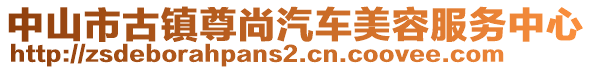 中山市古镇尊尚汽车美容服务中心
http://zsdeborahpans2.cn.coovee.com